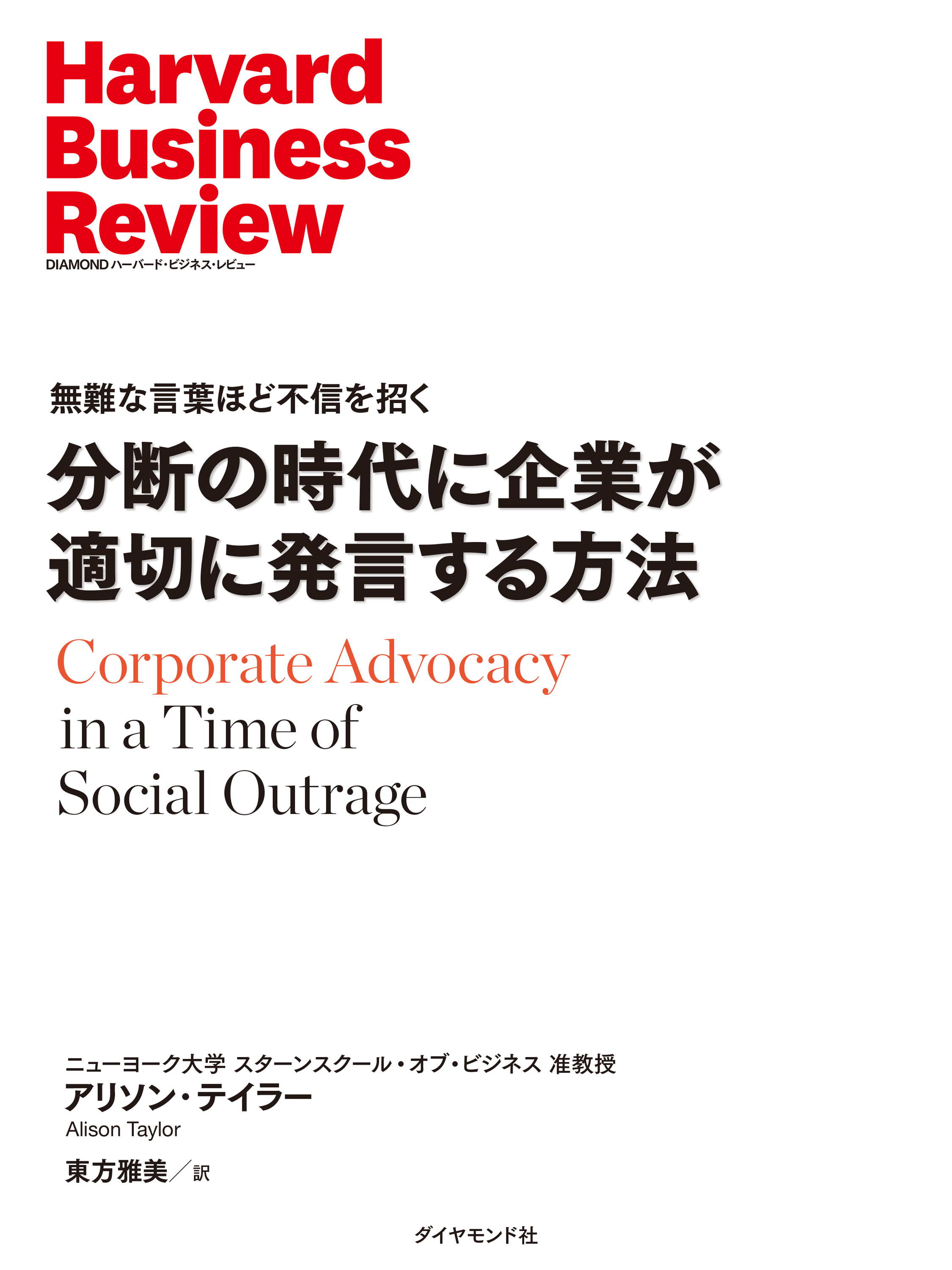 Harvard Business Review
DIAMOND ハーバード・ビジネス・レビュー

無難な言葉ほど不信を招く
分断の時代に企業が適切に発言する方法

Corporate Advocacy in a Time of Social Outrage

ニューヨーク大学 スターンスクール・オブ・ビジネス 准教授
アリソン・テイラー
Alison Taylor
東方雅美／訳

ダイヤモンド社